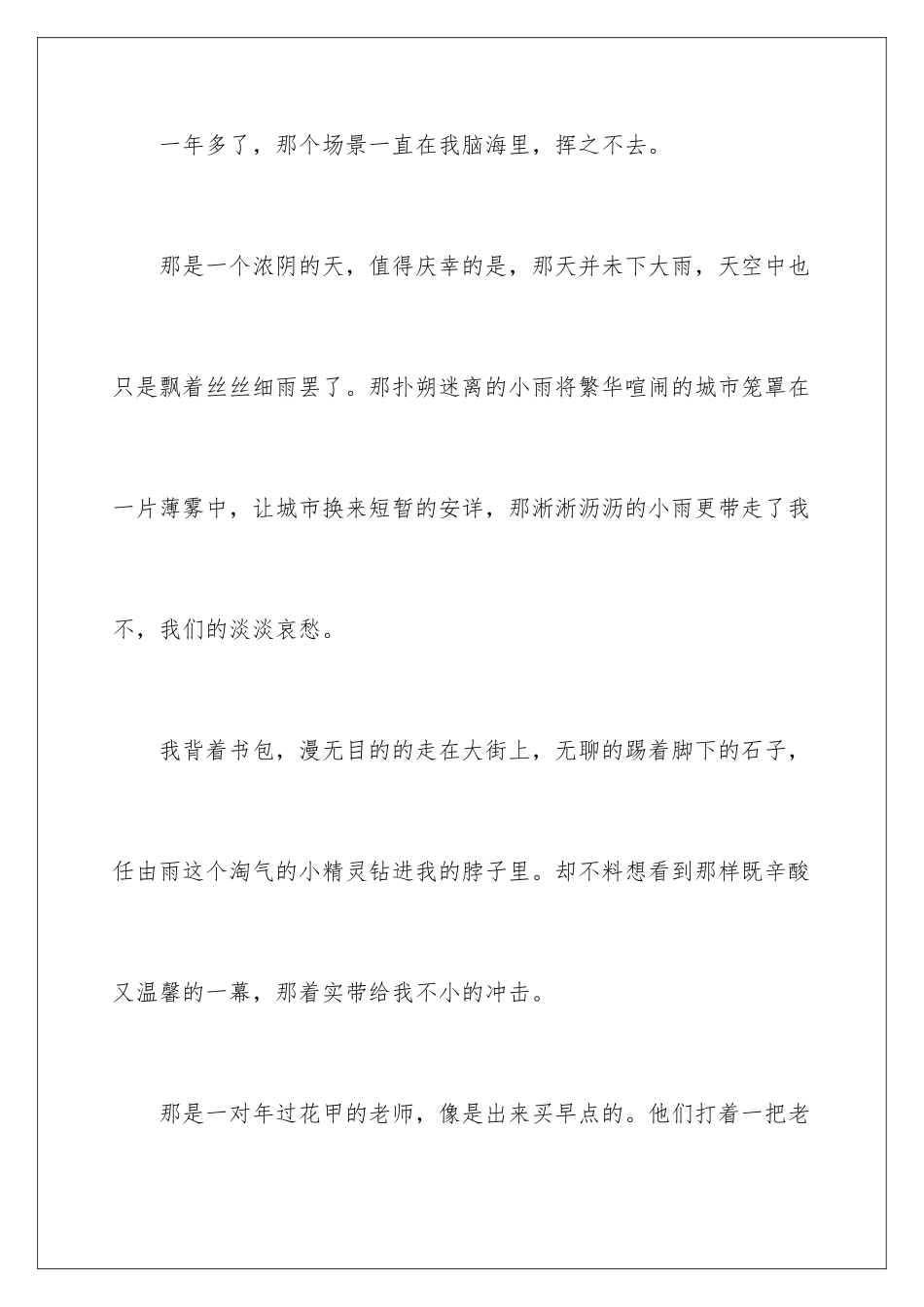 一年多了，那个场景一直在我脑海里，挥之不去。

那是一个浓阴的天，值得庆幸的是，那天并未下大雨，天空中也只是飘着丝丝细雨罢了。那扑朔迷离的小雨将繁华喧闹的城市笼罩在一片薄雾中，让城市换来短暂的安详，那淅淅沥沥的小雨更带走了我不，我们的淡淡哀愁。

我背着书包，漫无目的的走在大街上，无聊的踢着脚下的石子，任由雨这个淘气的小精灵钻进我的脖子里。却不料想看到那样既辛酸又温馨的一幕，那着实带给我不小的冲击。

那是一对年过花甲的老师，像是出来买早点的。他们打着一把老